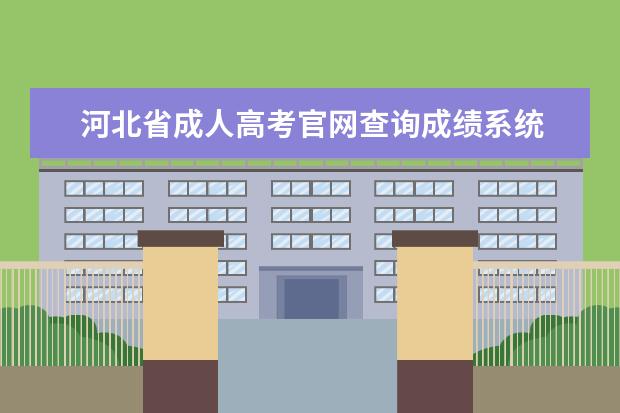 河北省成人高考官网查询成绩系统